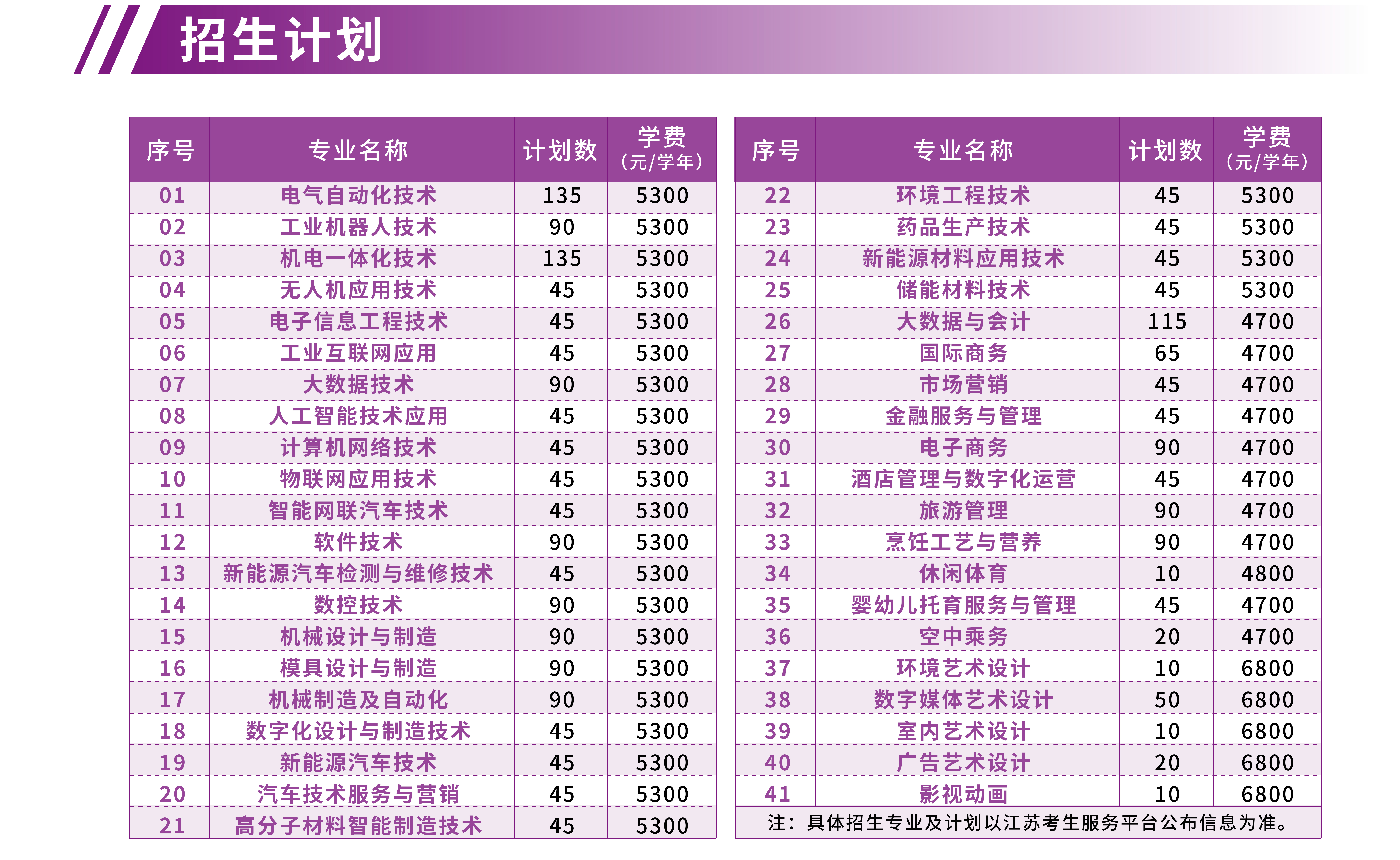 招生计划

| 序号 | 专业名称 | 计划数 | 学费（元/学年） |
|---|---|---|---|
| 01 | 电气自动化技术 | 135 | 5300 |
| 02 | 工业机器人技术 | 90 | 5300 |
| 03 | 机电一体化技术 | 135 | 5300 |
| 04 | 无人机应用技术 | 45 | 5300 |
| 05 | 电子信息工程技术 | 45 | 5300 |
| 06 | 工业互联网应用 | 45 | 5300 |
| 07 | 大数据技术 | 90 | 5300 |
| 08 | 人工智能技术应用 | 45 | 5300 |
| 09 | 计算机网络技术 | 45 | 5300 |
| 10 | 物联网应用技术 | 45 | 5300 |
| 11 | 智能网联汽车技术 | 45 | 5300 |
| 12 | 软件技术 | 90 | 5300 |
| 13 | 新能源汽车检测与维修技术 | 45 | 5300 |
| 14 | 数控技术 | 90 | 5300 |
| 15 | 机械设计与制造 | 90 | 5300 |
| 16 | 模具设计与制造 | 90 | 5300 |
| 17 | 机械制造及自动化 | 90 | 5300 |
| 18 | 数字化设计与制造技术 | 45 | 5300 |
| 19 | 新能源汽车技术 | 45 | 5300 |
| 20 | 汽车技术服务与营销 | 45 | 5300 |
| 21 | 高分子材料智能制造技术 | 45 | 5300 |

| 序号 | 专业名称 | 计划数 | 学费（元/学年） |
|---|---|---|---|
| 22 | 环境工程技术 | 45 | 5300 |
| 23 | 药品生产技术 | 45 | 5300 |
| 24 | 新能源材料应用技术 | 45 | 5300 |
| 25 | 储能材料技术 | 45 | 5300 |
| 26 | 大数据与会计 | 115 | 4700 |
| 27 | 国际商务 | 65 | 4700 |
| 28 | 市场营销 | 45 | 4700 |
| 29 | 金融服务与管理 | 45 | 4700 |
| 30 | 电子商务 | 90 | 4700 |
| 31 | 酒店管理与数字化运营 | 45 | 4700 |
| 32 | 旅游管理 | 90 | 4700 |
| 33 | 烹饪工艺与营养 | 90 | 4700 |
| 34 | 休闲体育 | 10 | 4800 |
| 35 | 婴幼儿托育服务与管理 | 45 | 4700 |
| 36 | 空中乘务 | 20 | 4700 |
| 37 | 环境艺术设计 | 10 | 6800 |
| 38 | 数字媒体艺术设计 | 50 | 6800 |
| 39 | 室内艺术设计 | 10 | 6800 |
| 40 | 广告艺术设计 | 20 | 6800 |
| 41 | 影视动画 | 10 | 6800 |

注：具体招生专业及计划以江苏考生服务平台公布信息为准。